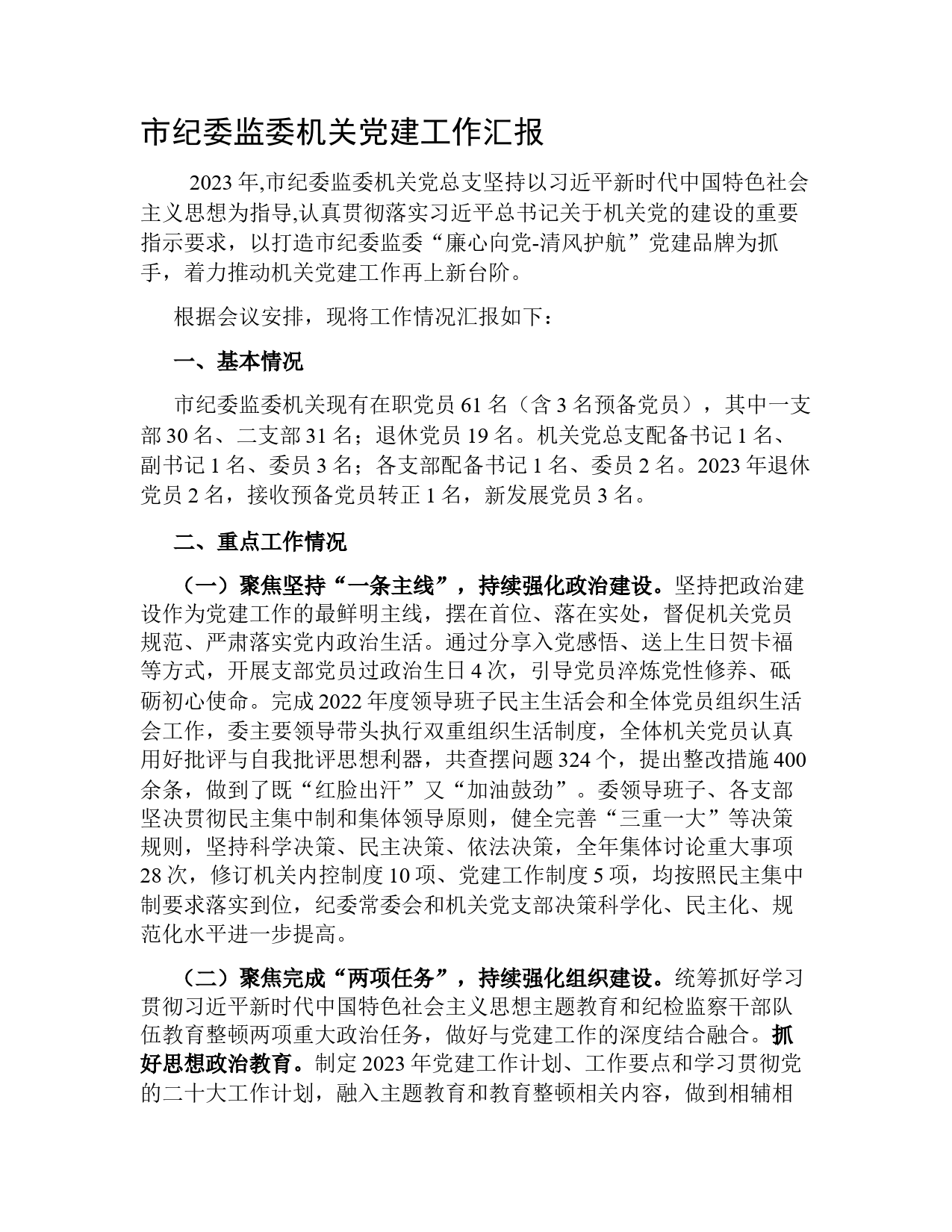 市纪委监委机关党建工作汇报

2023年,市纪委监委机关党总支坚持以习近平新时代中国特色社会主义思想为指导,认真贯彻落实习近平总书记关于机关党的建设的重要指示要求，以打造市纪委监委“廉心向党-清风护航”党建品牌为抓手，着力推动机关党建工作再上新台阶。

根据会议安排，现将工作情况汇报如下：

一、基本情况

市纪委监委机关现有在职党员61名（含3名预备党员），其中一支部30名、二支部31名；退休党员19名。机关党总支配备书记1名、副书记1名、委员3名；各支部配备书记1名、委员2名。2023年退休党员2名，接收预备党员转正1名，新发展党员3名。

二、重点工作情况

（一）聚焦坚持“一条主线”，持续强化政治建设。坚持把政治建设作为党建工作的最鲜明主线，摆在首位、落在实处，督促机关党员规范、严肃落实党内政治生活。通过分享入党感悟、送上生日贺卡福等方式，开展支部党员过政治生日4次，引导党员淬炼党性修养、砥砺初心使命。完成2022年度领导班子民主生活会和全体党员组织生活会工作，委主要领导带头执行双重组织生活制度，全体机关党员认真用好批评与自我批评思想利器，共查摆问题324个，提出整改措施400余条，做到了既“红脸出汗”又“加油鼓劲”。委领导班子、各支部坚决贯彻民主集中制和集体领导原则，健全完善“三重一大”等决策规则，坚持科学决策、民主决策、依法决策，全年集体讨论重大事项28次，修订机关内控制度10项、党建工作制度5项，均按照民主集中制要求落实到位，纪委常委会和机关党支部决策科学化、民主化、规范化水平进一步提高。

（二）聚焦完成“两项任务”，持续强化组织建设。统筹抓好学习贯彻习近平新时代中国特色社会主义思想主题教育和纪检监察干部队伍教育整顿两项重大政治任务，做好与党建工作的深度结合融合。抓好思想政治教育。制定2023年党建工作计划、工作要点和学习贯彻党的二十大工作计划，融入主题教育和教育整顿相关内容，做到相辅相